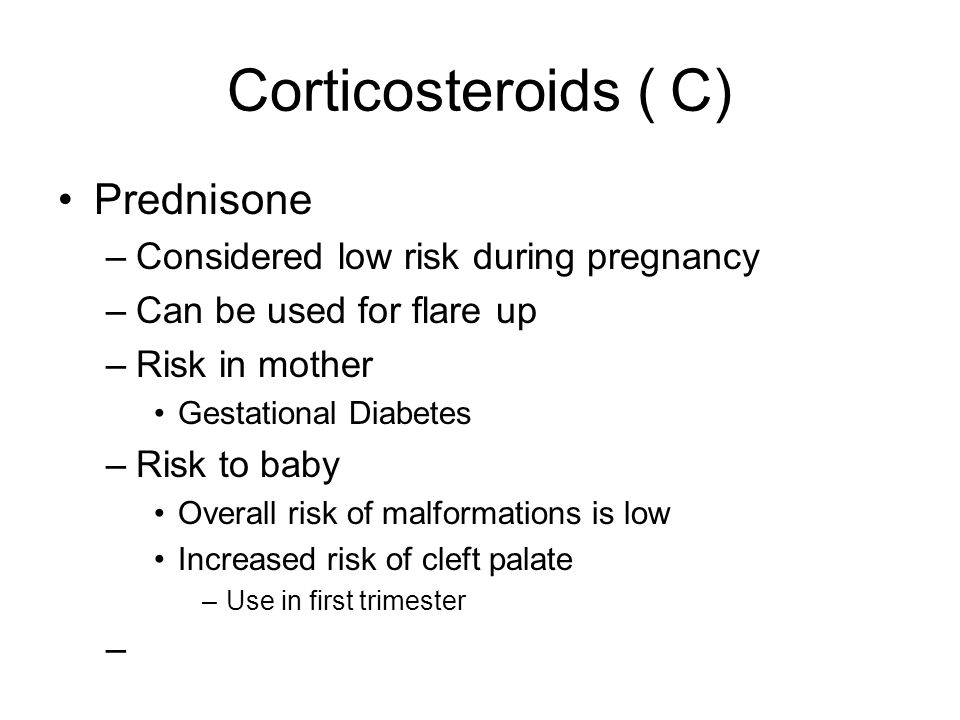 Corticosteroids ( C)

• Prednisone
– Considered low risk during pregnancy
– Can be used for flare up
– Risk in mother
• Gestational Diabetes
– Risk to baby
• Overall risk of malformations is low
• Increased risk of cleft palate
– Use in first trimester
–